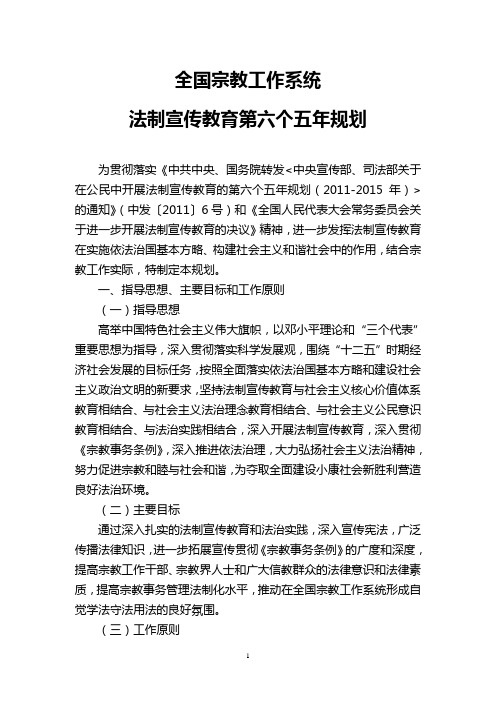 全国宗教工作系统

法制宣传教育第六个五年规划

为贯彻落实《中共中央、国务院转发<中央宣传部、司法部关于在公民中开展法制宣传教育的第六个五年规划（2011-2015 年）>的通知》（中发〔2011〕6号）和《全国人民代表大会常务委员会关于进一步开展法制宣传教育的决议》精神，进一步发挥法制宣传教育在实施依法治国基本方略、构建社会主义和谐社会中的作用，结合宗教工作实际，特制定本规划。

一、指导思想、主要目标和工作原则

（一）指导思想

高举中国特色社会主义伟大旗帜，以邓小平理论和“三个代表”重要思想为指导，深入贯彻落实科学发展观，围绕“十二五”时期经济社会发展的目标任务，按照全面落实依法治国基本方略和建设社会主义政治文明的新要求，坚持法制宣传教育与社会主义核心价值体系教育相结合、与社会主义法治理念教育相结合、与社会主义公民意识教育相结合、与法治实践相结合，深入开展法制宣传教育，深入贯彻《宗教事务条例》，深入推进依法治理，大力弘扬社会主义法治精神，努力促进宗教和睦与社会和谐，为夺取全面建设小康社会新胜利营造良好法治环境。

（二）主要目标

通过深入扎实的法制宣传教育和法治实践，深入宣传宪法，广泛传播法律知识，进一步拓展宣传贯彻《宗教事务条例》的广度和深度，提高宗教工作干部、宗教界人士和广大信教群众的法律意识和法律素质，提高宗教事务管理法制化水平，推动在全国宗教工作系统形成自觉学法守法用法的良好氛围。

（三）工作原则

1